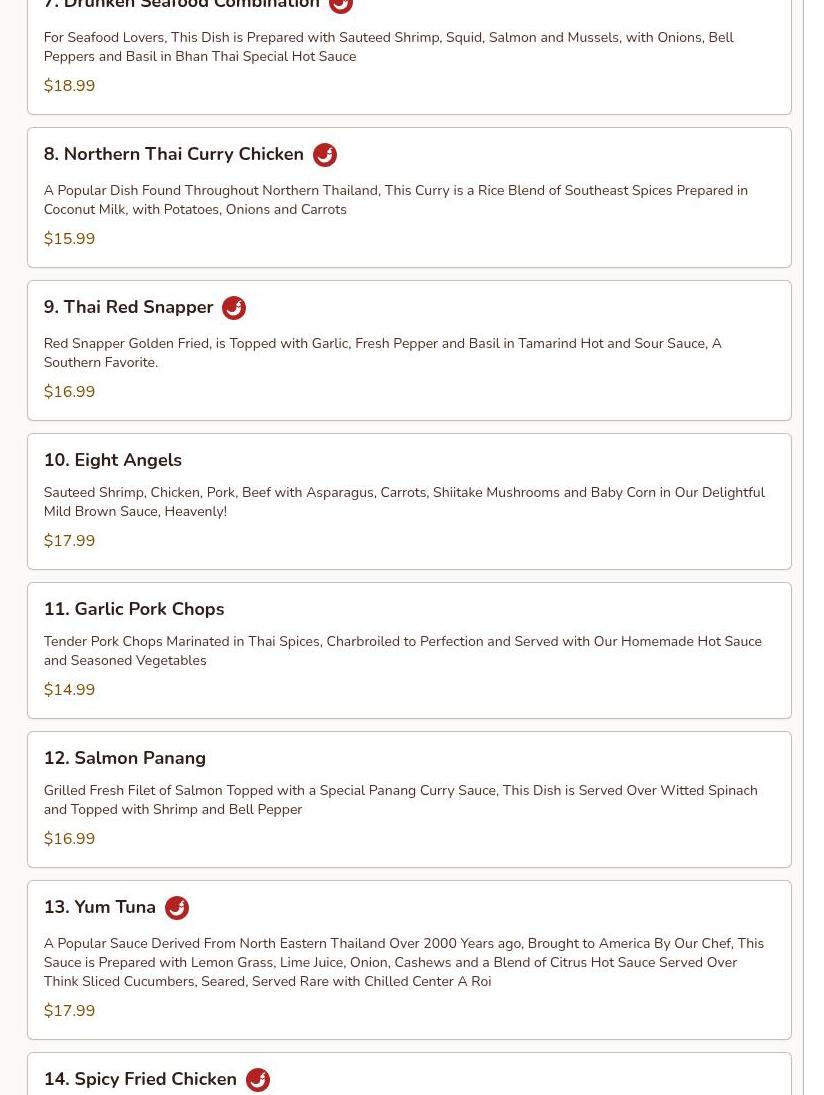 7. Drunken Seafood Combination

For Seafood Lovers, This Dish is Prepared with Sauteed Shrimp, Squid, Salmon and Mussels, with Onions, Bell Peppers and Basil in Bhan Thai Special Hot Sauce

$18.99

8. Northern Thai Curry Chicken

A Popular Dish Found Throughout Northern Thailand, This Curry is a Rice Blend of Southeast Spices Prepared in Coconut Milk, with Potatoes, Onions and Carrots

$15.99

9. Thai Red Snapper

Red Snapper Golden Fried, is Topped with Garlic, Fresh Pepper and Basil in Tamarind Hot and Sour Sauce, A Southern Favorite.

$16.99

10. Eight Angels

Sauteed Shrimp, Chicken, Pork, Beef with Asparagus, Carrots, Shiitake Mushrooms and Baby Corn in Our Delightful Mild Brown Sauce, Heavenly!

$17.99

11. Garlic Pork Chops

Tender Pork Chops Marinated in Thai Spices, Charbroiled to Perfection and Served with Our Homemade Hot Sauce and Seasoned Vegetables

$14.99

12. Salmon Panang

Grilled Fresh Filet of Salmon Topped with a Special Panang Curry Sauce, This Dish is Served Over Witted Spinach and Topped with Shrimp and Bell Pepper

$16.99

13. Yum Tuna

A Popular Sauce Derived From North Eastern Thailand Over 2000 Years ago, Brought to America By Our Chef, This Sauce is Prepared with Lemon Grass, Lime Juice, Onion, Cashews and a Blend of Citrus Hot Sauce Served Over Think Sliced Cucumbers, Seared, Served Rare with Chilled Center A Roi

$17.99

14. Spicy Fried Chicken